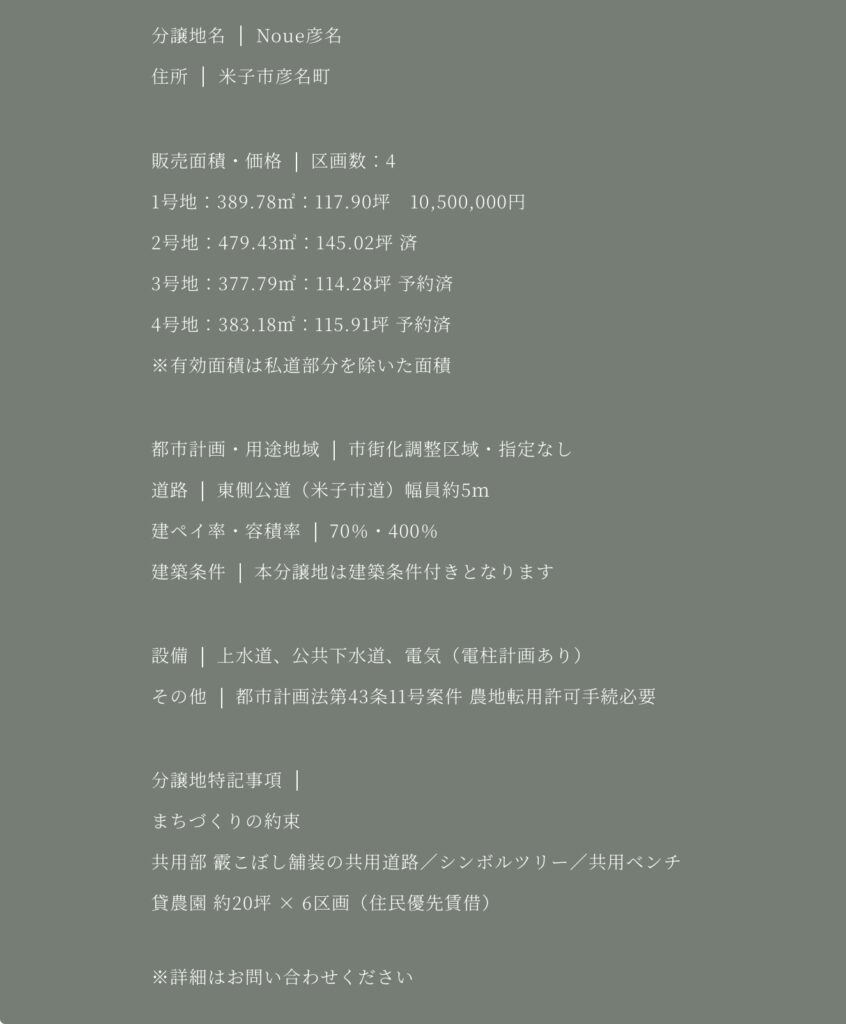 分譲地名 | Noue彦名

住所 | 米子市彦名町

販売面積・価格 | 区画数：4

1号地：389.78㎡：117.90坪 10,500,000円

2号地：479.43㎡：145.02坪 済

3号地：377.79㎡：114.28坪 予約済

4号地：383.18㎡：115.91坪 予約済

※有効面積は私道部分を除いた面積

都市計画・用途地域 | 市街化調整区域・指定なし

道路 | 東側公道（米子市道）幅員約5m

建ペイ率・容積率 | 70%・400%

建築条件 | 本分譲地は建築条件付きとなります

設備 | 上水道、公共下水道、電気（電柱計画あり）

その他 | 都市計画法第43条11号案件 農地転用許可手続必要

分譲地特記事項 |

まちづくりの約束

共用部 霰こぼし舗装の共用道路／シンボルツリー／共用ベンチ

貸農園 約20坪 × 6区画（住民優先賃借）

※詳細はお問い合わせください